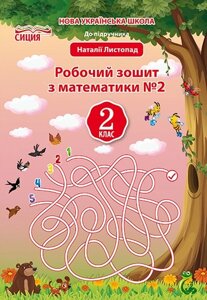 НОВА УКРАЇНСЬКА ШКОЛА

СИЦИЯ

До підручника

Наталії Листопад

Робочий зошит з математики №2

2 КЛАС

1
2
3
4
5